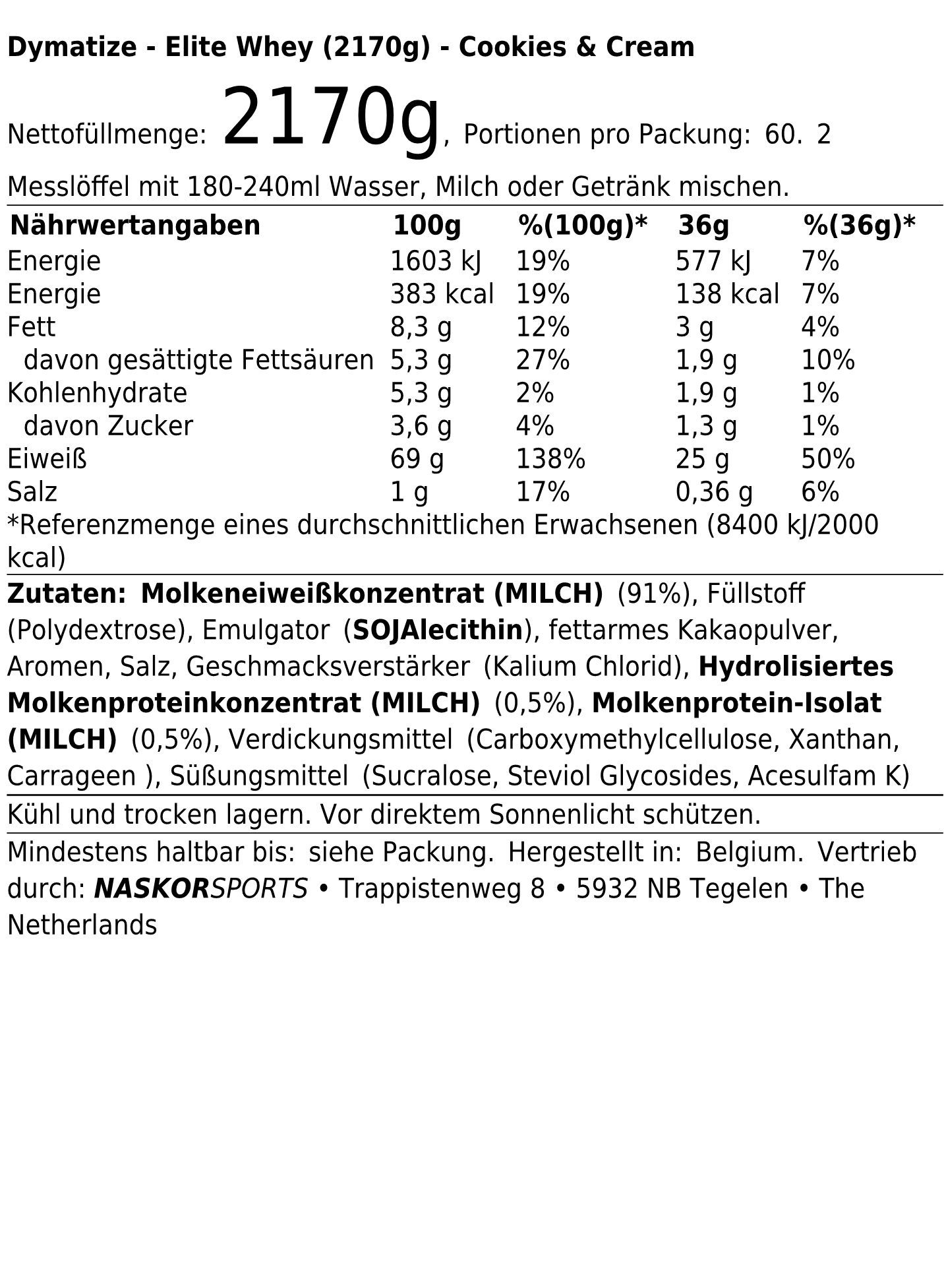 Dymatize - Elite Whey (2170g) - Cookies & Cream

Nettofüllmenge: 2170g, Portionen pro Packung: 60. 2

Messlöffel mit 180-240ml Wasser, Milch oder Getränk mischen.

| Nährwertangaben | 100g | %(100g)* | 36g | %(36g)* |
|---|---|---|---|---|
| Energie | 1603 kJ | 19% | 577 kJ | 7% |
| Energie | 383 kcal | 19% | 138 kcal | 7% |
| Fett | 8,3 g | 12% | 3 g | 4% |
| davon gesättigte Fettsäuren | 5,3 g | 27% | 1,9 g | 10% |
| Kohlenhydrate | 5,3 g | 2% | 1,9 g | 1% |
| davon Zucker | 3,6 g | 4% | 1,3 g | 1% |
| Eiweiß | 69 g | 138% | 25 g | 50% |
| Salz | 1 g | 17% | 0,36 g | 6% |

*Referenzmenge eines durchschnittlichen Erwachsenen (8400 kJ/2000 kcal)

Zutaten: Molkeneiweißkonzentrat (MILCH) (91%), Füllstoff (Polydextrose), Emulgator (SOJAlecithin), fettarmes Kakaopulver, Aromen, Salz, Geschmacksverstärker (Kalium Chlorid), Hydrolisiertes Molkenproteinkonzentrat (MILCH) (0,5%), Molkenprotein-Isolat (MILCH) (0,5%), Verdickungsmittel (Carboxymethylcellulose, Xanthan, Carrageen ), Süßungsmittel (Sucralose, Steviol Glycosides, Acesulfam K)

Kühl und trocken lagern. Vor direktem Sonnenlicht schützen.

Mindestens haltbar bis: siehe Packung. Hergestellt in: Belgium. Vertrieb durch: NASKORSPORTS • Trappistenweg 8 • 5932 NB Tegelen • The Netherlands